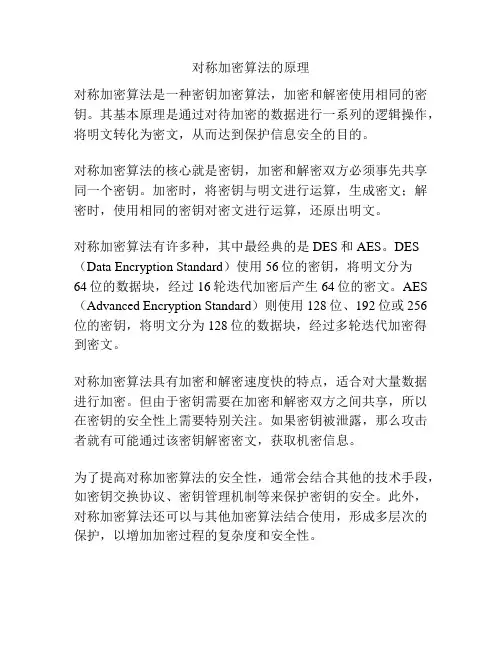 对称加密算法的原理

对称加密算法是一种密钥加密算法，加密和解密使用相同的密钥。其基本原理是通过对待加密的数据进行一系列的逻辑操作，将明文转化为密文，从而达到保护信息安全的目的。

对称加密算法的核心就是密钥，加密和解密双方必须事先共享同一个密钥。加密时，将密钥与明文进行运算，生成密文；解密时，使用相同的密钥对密文进行运算，还原出明文。

对称加密算法有许多种，其中最经典的是 DES 和 AES。DES（Data Encryption Standard）使用 56 位的密钥，将明文分为 64 位的数据块，经过 16 轮迭代加密后产生 64 位的密文。AES（Advanced Encryption Standard）则使用 128 位、192 位或 256 位的密钥，将明文分为 128 位的数据块，经过多轮迭代加密得到密文。

对称加密算法具有加密和解密速度快的特点，适合对大量数据进行加密。但由于密钥需要在加密和解密双方之间共享，所以在密钥的安全性上需要特别关注。如果密钥被泄露，那么攻击者就有可能通过该密钥解密密文，获取机密信息。

为了提高对称加密算法的安全性，通常会结合其他的技术手段，如密钥交换协议、密钥管理机制等来保护密钥的安全。此外，对称加密算法还可以与其他加密算法结合使用，形成多层次的保护，以增加加密过程的复杂度和安全性。